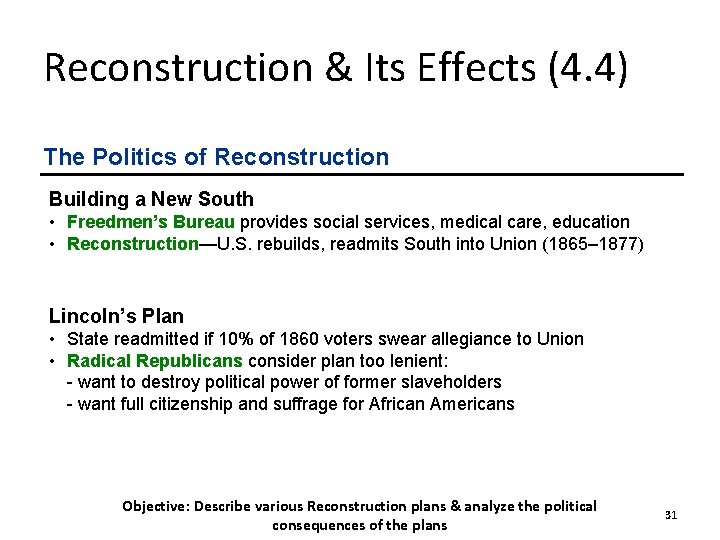 Reconstruction & Its Effects (4.4)

The Politics of Reconstruction

Building a New South
• Freedmen's Bureau provides social services, medical care, education
• Reconstruction—U.S. rebuilds, readmits South into Union (1865–1877)

Lincoln's Plan
• State readmitted if 10% of 1860 voters swear allegiance to Union
• Radical Republicans consider plan too lenient:
- want to destroy political power of former slaveholders
- want full citizenship and suffrage for African Americans

Objective: Describe various Reconstruction plans & analyze the political consequences of the plans

31